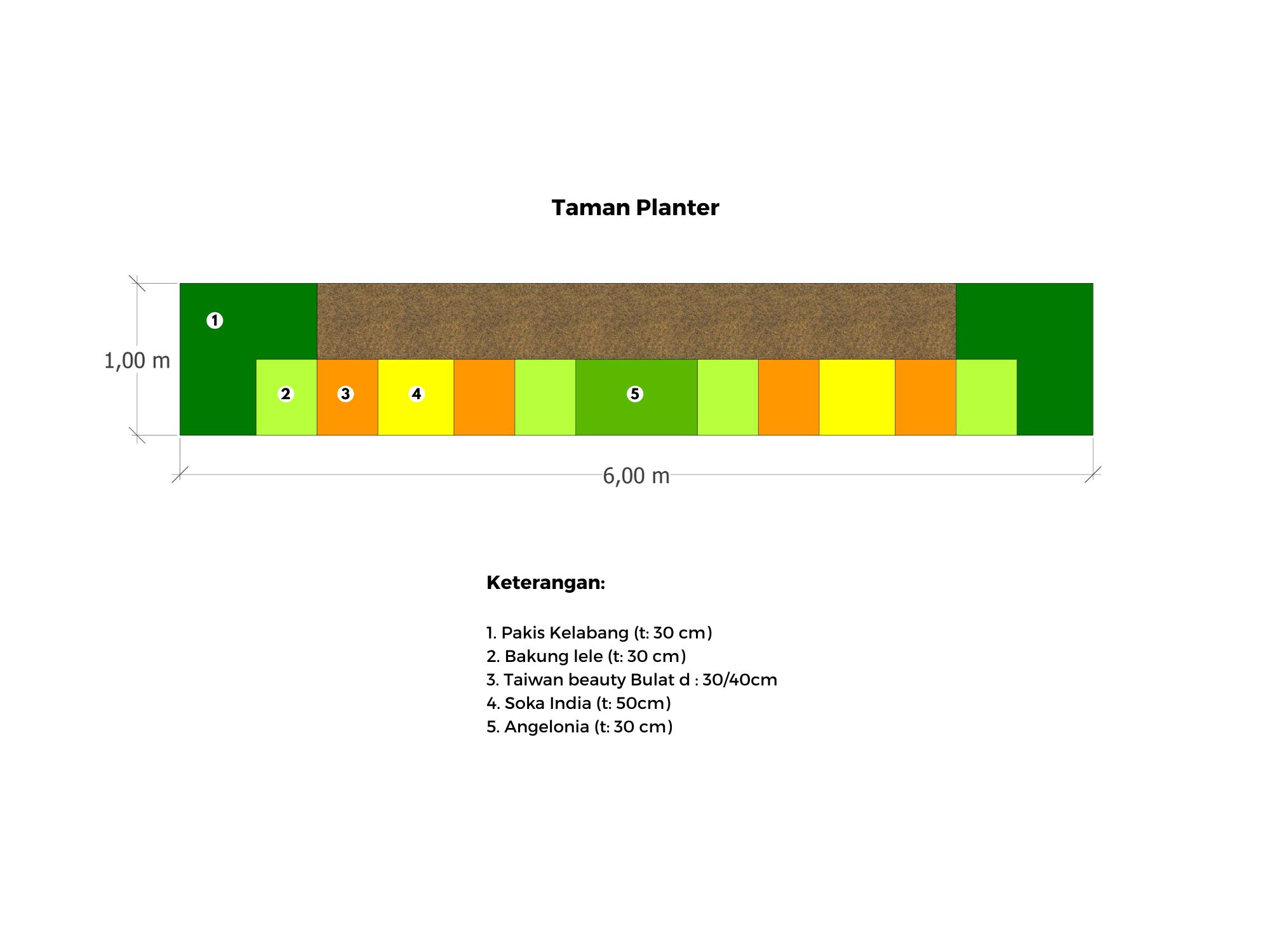 Taman Planter

1

1,00 m

2 3 4 5

6,00 m

Keterangan:

1. Pakis Kelabang (t: 30 cm)
2. Bakung lele (t: 30 cm)
3. Taiwan beauty Bulat d : 30/40cm
4. Soka India (t: 50cm)
5. Angelonia (t: 30 cm)